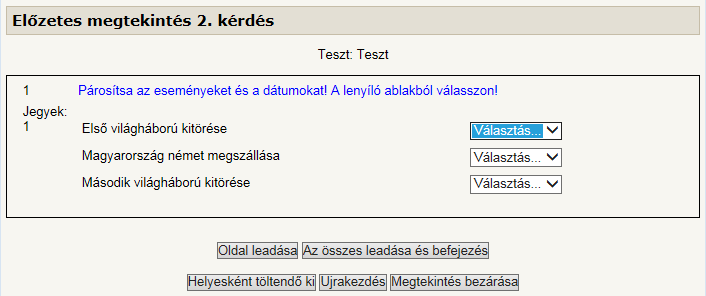 Előzetes megtekintés 2. kérdés

Teszt: Teszt

1 Párosítsa az eseményeket és a dátumokat! A lenyíló ablakból válasszon!

Jegyek: 1

Első világháború kitörése Választás...

Magyarország német megszállása Választás...

Második világháború kitörése Választás...

Oldal leadása Az összes leadása és befejezés

Helyesként töltendő ki Ujrakezdés Megtekintés bezárása